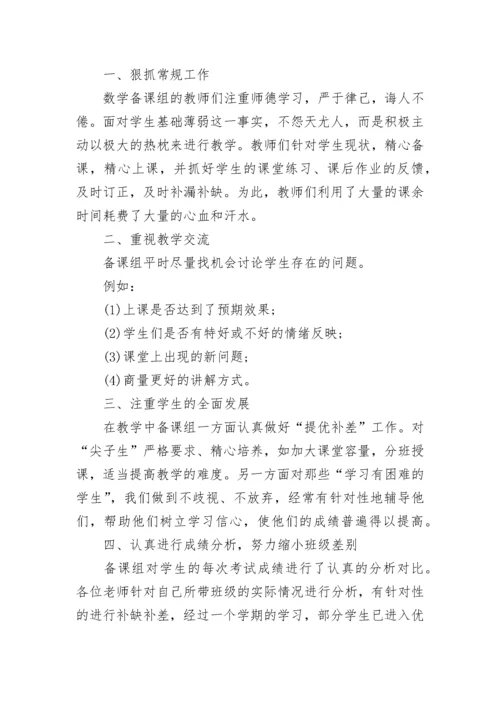 一、狠抓常规工作

数学备课组的教师们注重师德学习，严于律己，诲人不倦。面对学生基础薄弱这一事实，不怨天尤人，而是积极主动以极大的热枕来进行教学。教师们针对学生现状，精心备课，精心上课，并抓好学生的课堂练习、课后作业的反馈，及时订正，及时补漏补缺。为此，教师们利用了大量的课余时间耗费了大量的心血和汗水。

二、重视教学交流

备课组平时尽量找机会讨论学生存在的问题。

例如：

(1)上课是否达到了预期效果；

(2)学生们是否有特好或不好的情绪反映；

(3)课堂上出现的新问题；

(4)商量更好的讲解方式。

三、注重学生的全面发展

在教学中备课组一方面认真做好“提优补差”工作。对“尖子生”严格要求、精心培养，如加大课堂容量，分班授课，适当提高教学的难度。另一方面对那些“学习有困难的学生”，我们做到不歧视、不放弃，经常有针对性地辅导他们，帮助他们树立学习信心，使他们的成绩普遍得以提高。

四、认真进行成绩分析，努力缩小班级差别

备课组对学生的每次考试成绩进行了认真的分析对比。各位老师针对自己所带班级的实际情况进行分析，有针对性的进行补缺补差，经过一个学期的学习，部分学生已进入优